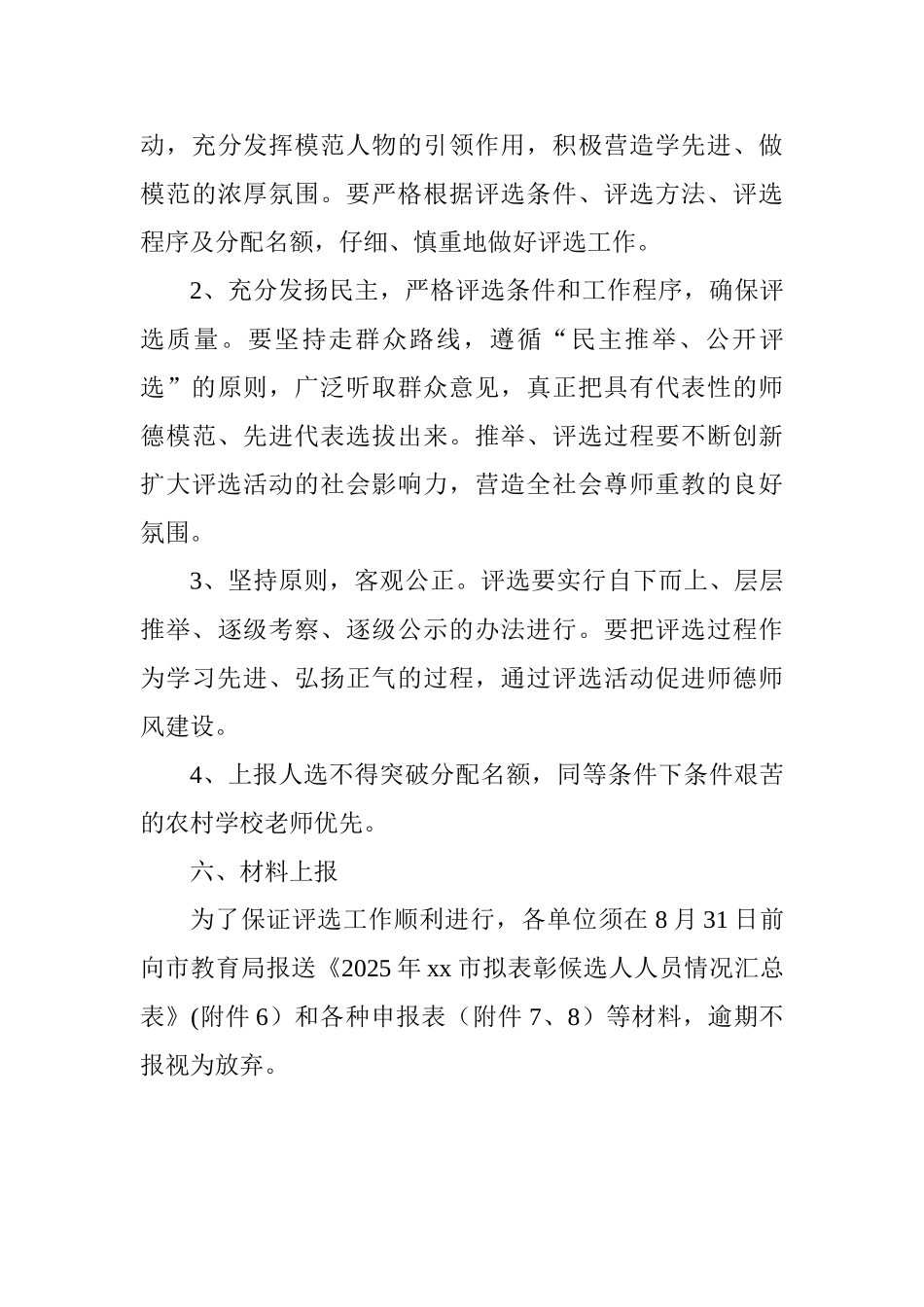 动，充分发挥模范人物的引领作用，积极营造学先进、做模范的浓厚氛围。要严格根据评选条件、评选方法、评选程序及分配名额，仔细、慎重地做好评选工作。

2、充分发扬民主，严格评选条件和工作程序，确保评选质量。要坚持走群众路线，遵循“民主推举、公开评选”的原则，广泛听取群众意见，真正把具有代表性的师德模范、先进代表选拔出来。推举、评选过程要不断创新扩大评选活动的社会影响力，营造全社会尊师重教的良好氛围。

3、坚持原则，客观公正。评选要实行自下而上、层层推举、逐级考察、逐级公示的办法进行。要把评选过程作为学习先进、弘扬正气的过程，通过评选活动促进师德师风建设。

4、上报人选不得突破分配名额，同等条件下条件艰苦的农村学校老师优先。

六、材料上报

为了保证评选工作顺利进行，各单位须在8月31日前向市教育局报送《2025年xx市拟表彰候选人人员情况汇总表》(附件6）和各种申报表（附件7、8）等材料，逾期不报视为放弃。